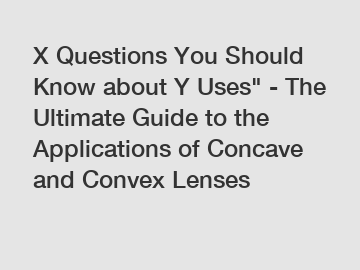 X Questions You Should Know about Y Uses" - The Ultimate Guide to the Applications of Concave and Convex Lenses